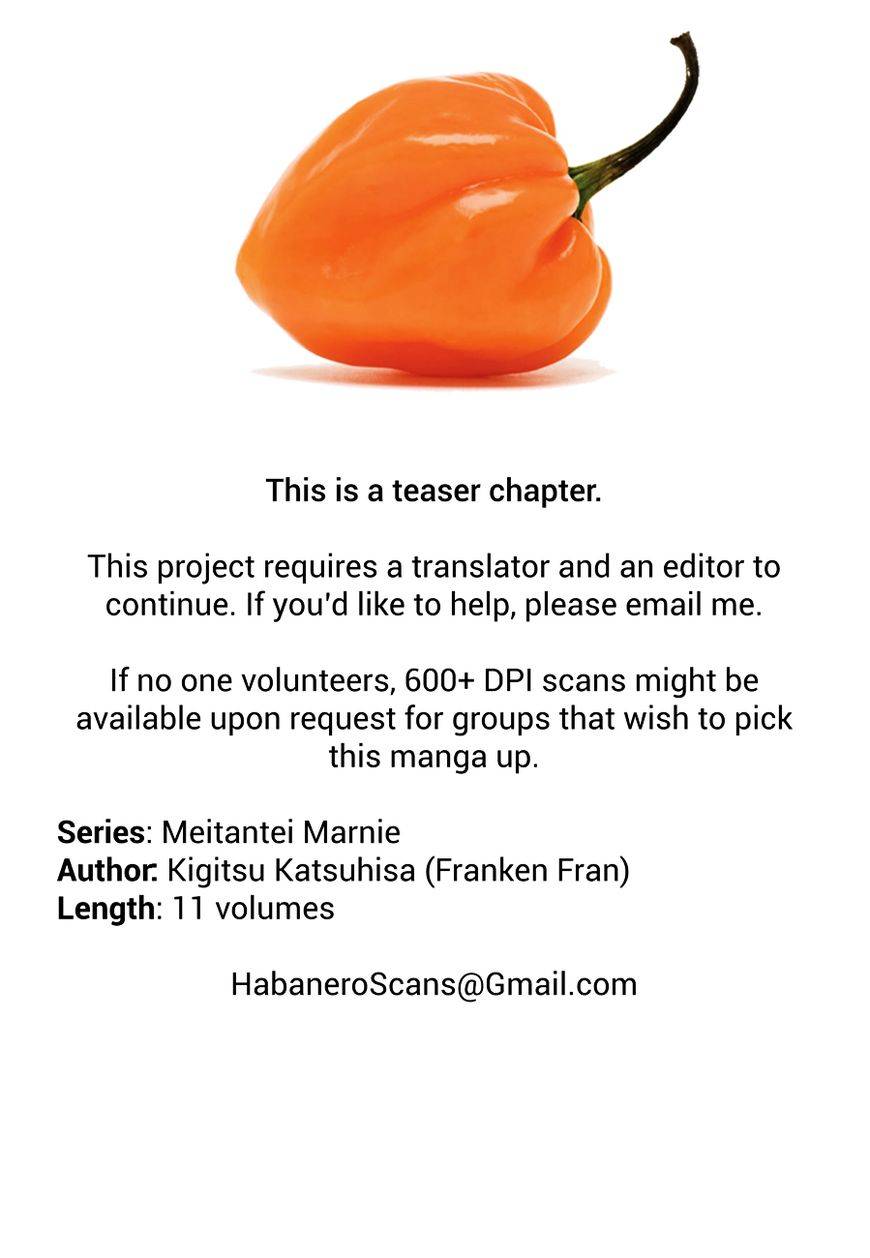 This is a teaser chapter.

This project requires a translator and an editor to continue. If you'd like to help, please email me.

If no one volunteers, 600+ DPI scans might be available upon request for groups that wish to pick this manga up.

Series: Meitantei Marnie
Author: Kigitsu Katsuhisa (Franken Fran)
Length: 11 volumes

HabaneroScans@Gmail.com